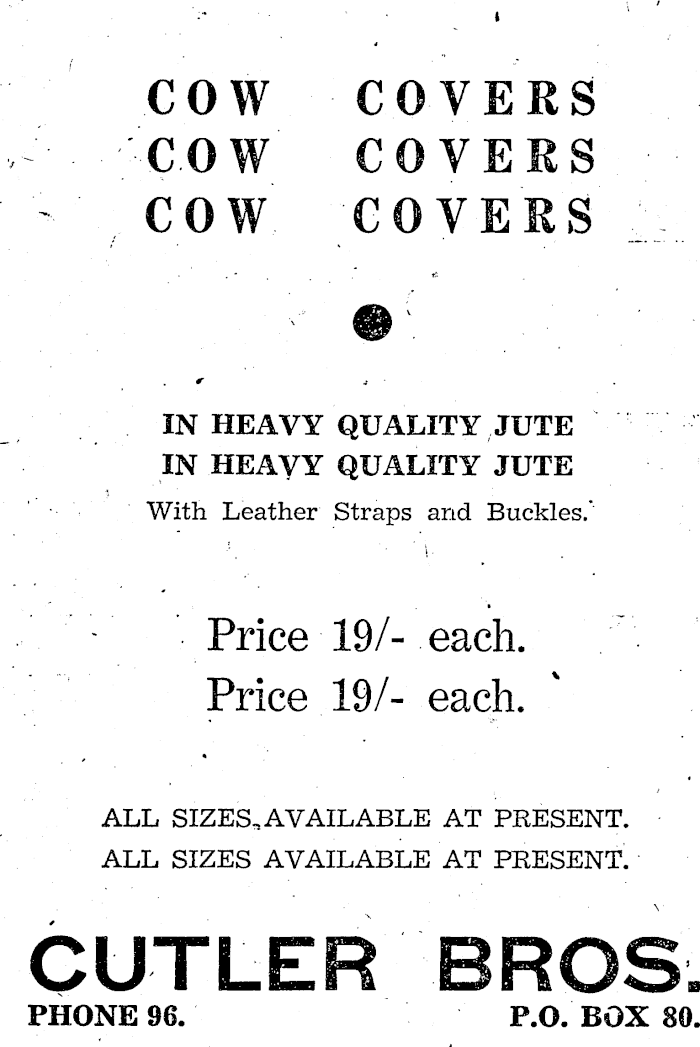 COW COVERS
COW COVERS
COW COVERS

IN HEAVY QUALITY JUTE
IN HEAVY QUALITY JUTE
With Leather Straps and Buckles.

Price 19/- each.
Price 19/- each.

ALL SIZES AVAILABLE AT PRESENT.
ALL SIZES AVAILABLE AT PRESENT.

CUTLER BROS.
PHONE 96. P.O. BOX 80.